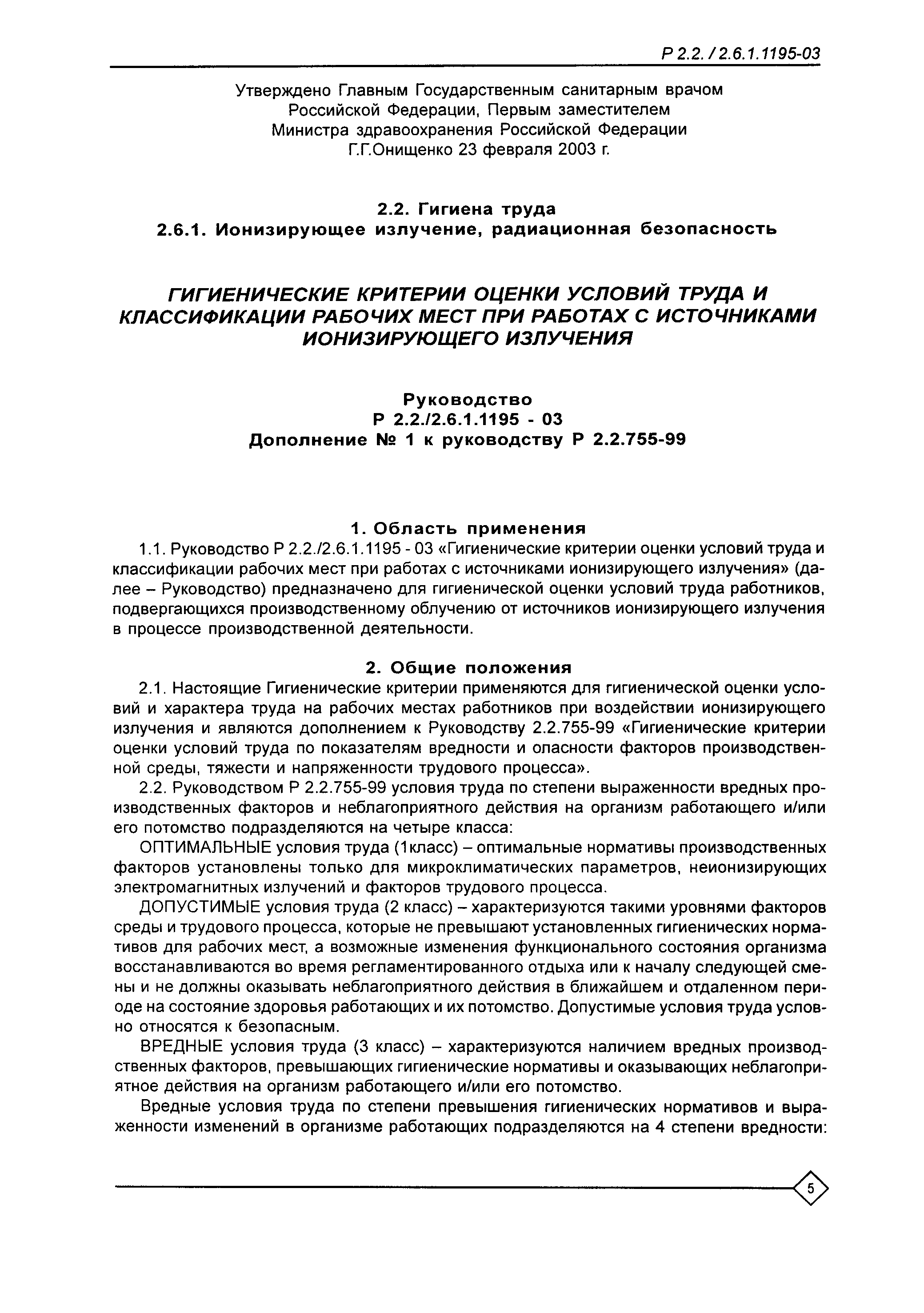 Р 2.2. / 2.6.1.1195-03

Утверждено Главным Государственным санитарным врачом Российской Федерации, Первым заместителем Министра здравоохранения Российской Федерации Г.Г.Онищенко 23 февраля 2003 г.

2.2. Гигиена труда
2.6.1. Ионизирующее излучение, радиационная безопасность

ГИГИЕНИЧЕСКИЕ КРИТЕРИИ ОЦЕНКИ УСЛОВИЙ ТРУДА И КЛАССИФИКАЦИИ РАБОЧИХ МЕСТ ПРИ РАБОТАХ С ИСТОЧНИКАМИ ИОНИЗИРУЮЩЕГО ИЗЛУЧЕНИЯ

Руководство
Р 2.2./2.6.1.1195 - 03
Дополнение № 1 к руководству Р 2.2.755-99

1. Область применения
1.1. Руководство Р 2.2./2.6.1.1195 - 03 «Гигиенические критерии оценки условий труда и классификации рабочих мест при работах с источниками ионизирующего излучения» (далее – Руководство) предназначено для гигиенической оценки условий труда работников, подвергающихся производственному облучению от источников ионизирующего излучения в процессе производственной деятельности.

2. Общие положения
2.1. Настоящие Гигиенические критерии применяются для гигиенической оценки условий и характера труда на рабочих местах работников при воздействии ионизирующего излучения и являются дополнением к Руководству 2.2.755-99 «Гигиенические критерии оценки условий труда по показателям вредности и опасности факторов производственной среды, тяжести и напряженности трудового процесса».
2.2. Руководством Р 2.2.755-99 условия труда по степени выраженности вредных производственных факторов и неблагоприятного действия на организм работающего и/или его потомство подразделяются на четыре класса:
ОПТИМАЛЬНЫЕ условия труда (1класс) – оптимальные нормативы производственных факторов установлены только для микроклиматических параметров, неионизирующих электромагнитных излучений и факторов трудового процесса.
ДОПУСТИМЫЕ условия труда (2 класс) – характеризуются такими уровнями факторов среды и трудового процесса, которые не превышают установленных гигиенических нормативов для рабочих мест, а возможные изменения функционального состояния организма восстанавливаются во время регламентированного отдыха или к началу следующей смены и не должны оказывать неблагоприятного действия в ближайшем и отдаленном периоде на состояние здоровья работающих и их потомство. Допустимые условия труда условно относятся к безопасным.
ВРЕДНЫЕ условия труда (3 класс) – характеризуются наличием вредных производственных факторов, превышающих гигиенические нормативы и оказывающих неблагоприятное действия на организм работающего и/или его потомство.
Вредные условия труда по степени превышения гигиенических нормативов и выраженности изменений в организме работающих подразделяются на 4 степени вредности:

5